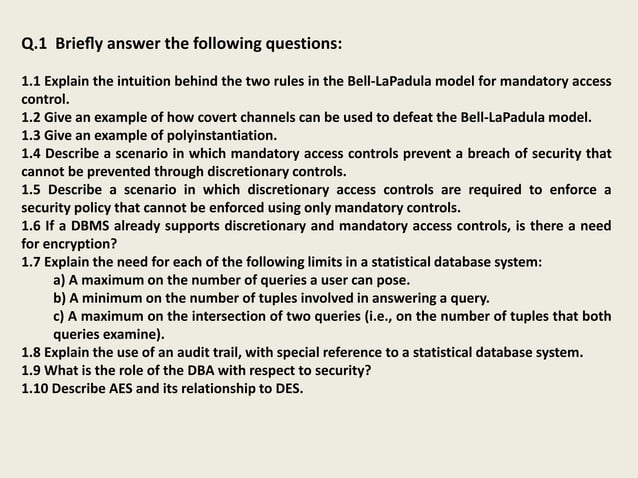 Q.1 Briefly answer the following questions:

1.1 Explain the intuition behind the two rules in the Bell-LaPadula model for mandatory access control.
1.2 Give an example of how covert channels can be used to defeat the Bell-LaPadula model.
1.3 Give an example of polyinstantiation.
1.4 Describe a scenario in which mandatory access controls prevent a breach of security that cannot be prevented through discretionary controls.
1.5 Describe a scenario in which discretionary access controls are required to enforce a security policy that cannot be enforced using only mandatory controls.
1.6 If a DBMS already supports discretionary and mandatory access controls, is there a need for encryption?
1.7 Explain the need for each of the following limits in a statistical database system:
a) A maximum on the number of queries a user can pose.
b) A minimum on the number of tuples involved in answering a query.
c) A maximum on the intersection of two queries (i.e., on the number of tuples that both queries examine).
1.8 Explain the use of an audit trail, with special reference to a statistical database system.
1.9 What is the role of the DBA with respect to security?
1.10 Describe AES and its relationship to DES.